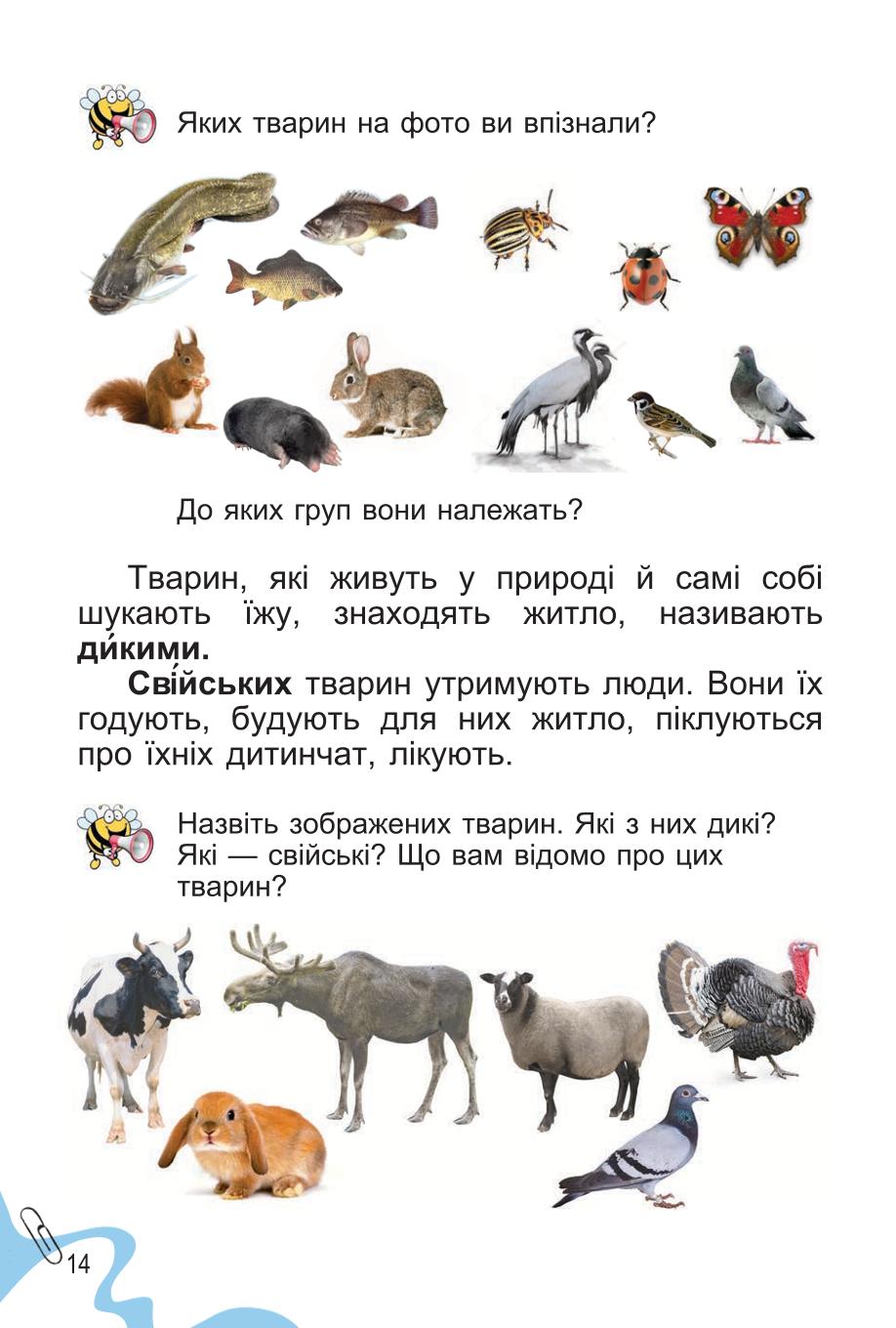 Яких тварин на фото ви впізнали?

До яких груп вони належать?

Тварин, які живуть у природі й самі собі шукають їжу, знаходять житло, називають ди́кими.

Сві́йських тварин утримують люди. Вони їх годують, будують для них житло, піклуються про їхніх дитинчат, лікують.

Назвіть зображених тварин. Які з них дикі? Які — свійські? Що вам відомо про цих тварин?

14